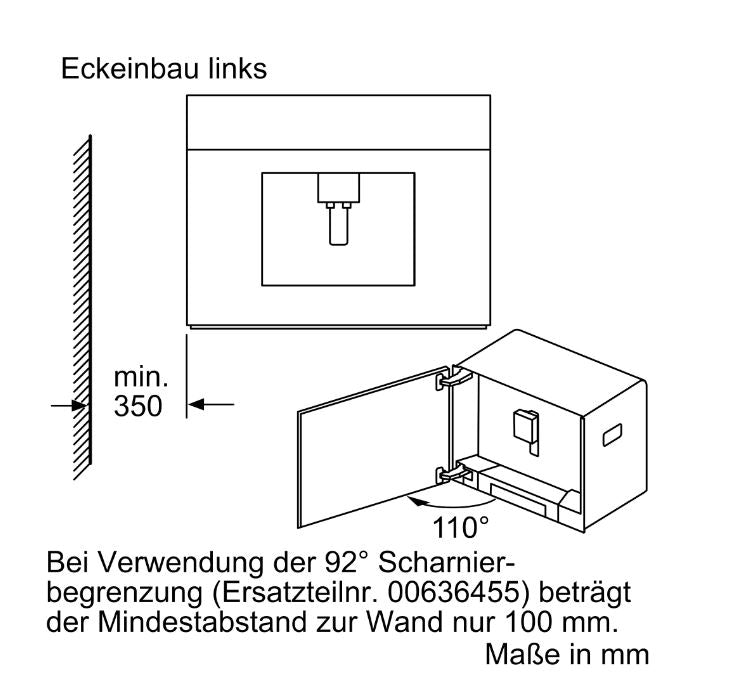 Eckeinbau links

min.
350

110°

Bei Verwendung der 92° Scharnierbegrenzung (Ersatzteilnr. 00636455) beträgt der Mindestabstand zur Wand nur 100 mm.

Maße in mm